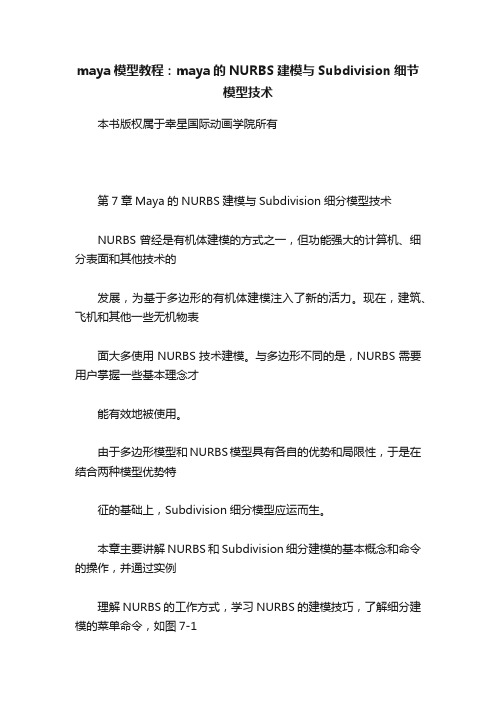 maya 模型教程：maya 的 NURBS 建模与 Subdivision 细节模型技术

本书版权属于幸星国际动画学院所有

第 7 章 Maya 的 NURBS 建模与 Subdivision 细分模型技术

NURBS 曾经是有机体建模的方式之一，但功能强大的计算机、细分表面和其他技术的

发展，为基于多边形的有机体建模注入了新的活力。现在，建筑、飞机和其他一些无机物表

面大多使用 NURBS 技术建模。与多边形不同的是，NURBS 需要用户掌握一些基本理念才

能有效地被使用。

由于多边形模型和 NURBS 模型具有各自的优势和局限性，于是在结合两种模型优势特

征的基础上，Subdivision 细分模型应运而生。

本章主要讲解 NURBS 和 Subdivision 细分建模的基本概念和命令的操作，并通过实例

理解 NURBS 的工作方式，学习 NURBS 的建模技巧，了解细分建模的菜单命令，如图 7-1